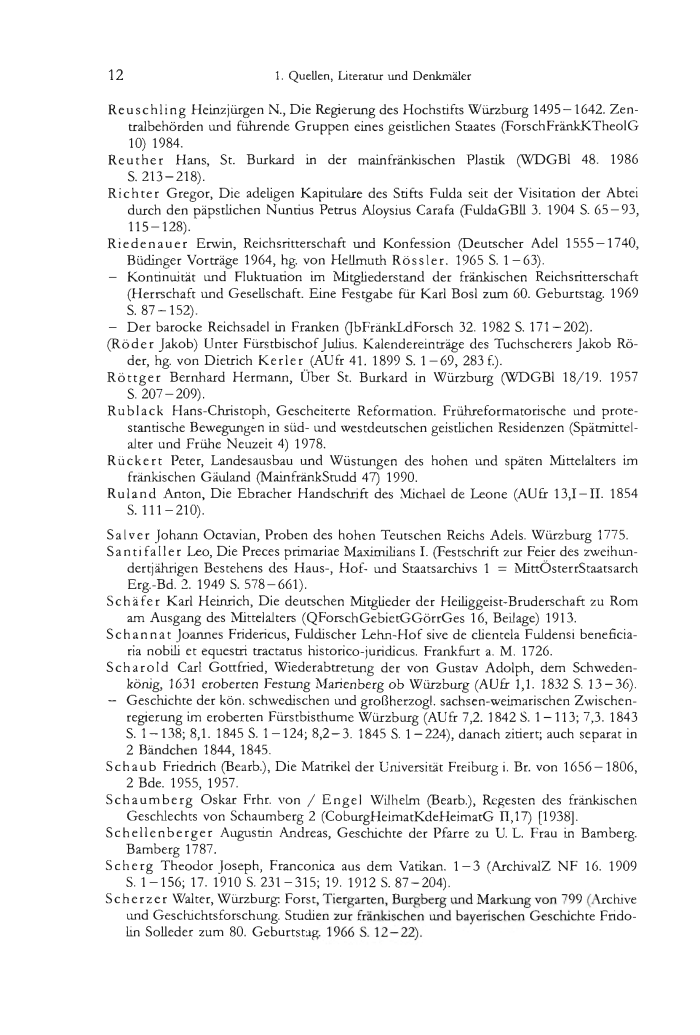 12 1. Quellen, Literatur und Denkmäler

Reuschling Heinzjürgen N., Die Regierung des Hochstifts Würzburg 1495–1642. Zentralbehörden und führende Gruppen eines geistlichen Staates (ForschFränkKTheolG 10) 1984.
Reuther Hans, St. Burkard in der mainfränkischen Plastik (WDGBl 48. 1986 S. 213–218).
Richter Gregor, Die adeligen Kapitulare des Stifts Fulda seit der Visitation der Abtei durch den päpstlichen Nuntius Petrus Aloysius Carafa (FuldaGBll 3. 1904 S. 65–93, 115–128).
Riedenauer Erwin, Reichsritterschaft und Konfession (Deutscher Adel 1555–1740, Büdinger Vorträge 1964, hg. von Hellmuth Rössler. 1965 S. 1–63).
– Kontinuität und Fluktuation im Mitgliederstand der fränkischen Reichsritterschaft (Herrschaft und Gesellschaft. Eine Festgabe für Karl Bosl zum 60. Geburtstag. 1969 S. 87–152).
– Der barocke Reichsadel in Franken (JbFränkLdForsch 32. 1982 S. 171–202).
(Röder Jakob) Unter Fürstbischof Julius. Kalendereinträge des Tuchscherers Jakob Röder, hg. von Dietrich Kerler (AUfr 41. 1899 S. 1–69, 283 f.).
Röttger Bernhard Hermann, Über St. Burkard in Würzburg (WDGBl 18/19. 1957 S. 207–209).
Rublack Hans-Christoph, Gescheiterte Reformation. Frühreformatorische und protestantische Bewegungen in süd- und westdeutschen geistlichen Residenzen (Spätmittelalter und Frühe Neuzeit 4) 1978.
Rückert Peter, Landesausbau und Wüstungen des hohen und späten Mittelalters im fränkischen Gäuland (MainfränkStudd 47) 1990.
Ruland Anton, Die Ebracher Handschrift des Michael de Leone (AUfr 13,I–II. 1854 S. 111–210).

Salver Johann Octavian, Proben des hohen Teutschen Reichs Adels. Würzburg 1775.
Santifaller Leo, Die Preces primariae Maximilians I. (Festschrift zur Feier des zweihundertjährigen Bestehens des Haus-, Hof- und Staatsarchivs 1 = MittÖsterrStaatsarch Erg.-Bd. 2. 1949 S. 578–661).
Schäfer Karl Heinrich, Die deutschen Mitglieder der Heiliggeist-Bruderschaft zu Rom am Ausgang des Mittelalters (QForschGebietGGörrGes 16, Beilage) 1913.
Schannat Joannes Fridericus, Fuldischer Lehn-Hof sive de clientela Fuldensi beneficiaria nobili et equestri tractatus historico-juridicus. Frankfurt a. M. 1726.
Scharold Carl Gottfried, Wiederabtretung der von Gustav Adolph, dem Schwedenkönig, 1631 eroberten Festung Marienberg ob Würzburg (AUfr 1,1. 1832 S. 13–36).
– Geschichte der kön. schwedischen und großherzogl. sachsen-weimarischen Zwischenregierung im eroberten Fürstbisthume Würzburg (AUfr 7,2. 1842 S. 1–113; 7,3. 1843 S. 1–138; 8,1. 1845 S. 1–124; 8,2–3. 1845 S. 1–224), danach zitiert; auch separat in 2 Bändchen 1844, 1845.
Schaub Friedrich (Bearb.), Die Matrikel der Universität Freiburg i. Br. von 1656–1806, 2 Bde. 1955, 1957.
Schaumberg Oskar Frhr. von / Engel Wilhelm (Bearb.), Regesten des fränkischen Geschlechts von Schaumberg 2 (CoburgHeimatKdeHeimatG II,17) [1938].
Schellenberger Augustin Andreas, Geschichte der Pfarre zu U. L. Frau in Bamberg. Bamberg 1787.
Scherg Theodor Joseph, Franconica aus dem Vatikan. 1–3 (ArchivalZ NF 16. 1909 S. 1–156; 17. 1910 S. 231–315; 19. 1912 S. 87–204).
Scherzer Walter, Würzburg: Forst, Tiergarten, Burgberg und Markung von 799 (Archive und Geschichtsforschung. Studien zur fränkischen und bayerischen Geschichte Fridolin Solleder zum 80. Geburtstag. 1966 S. 12–22).